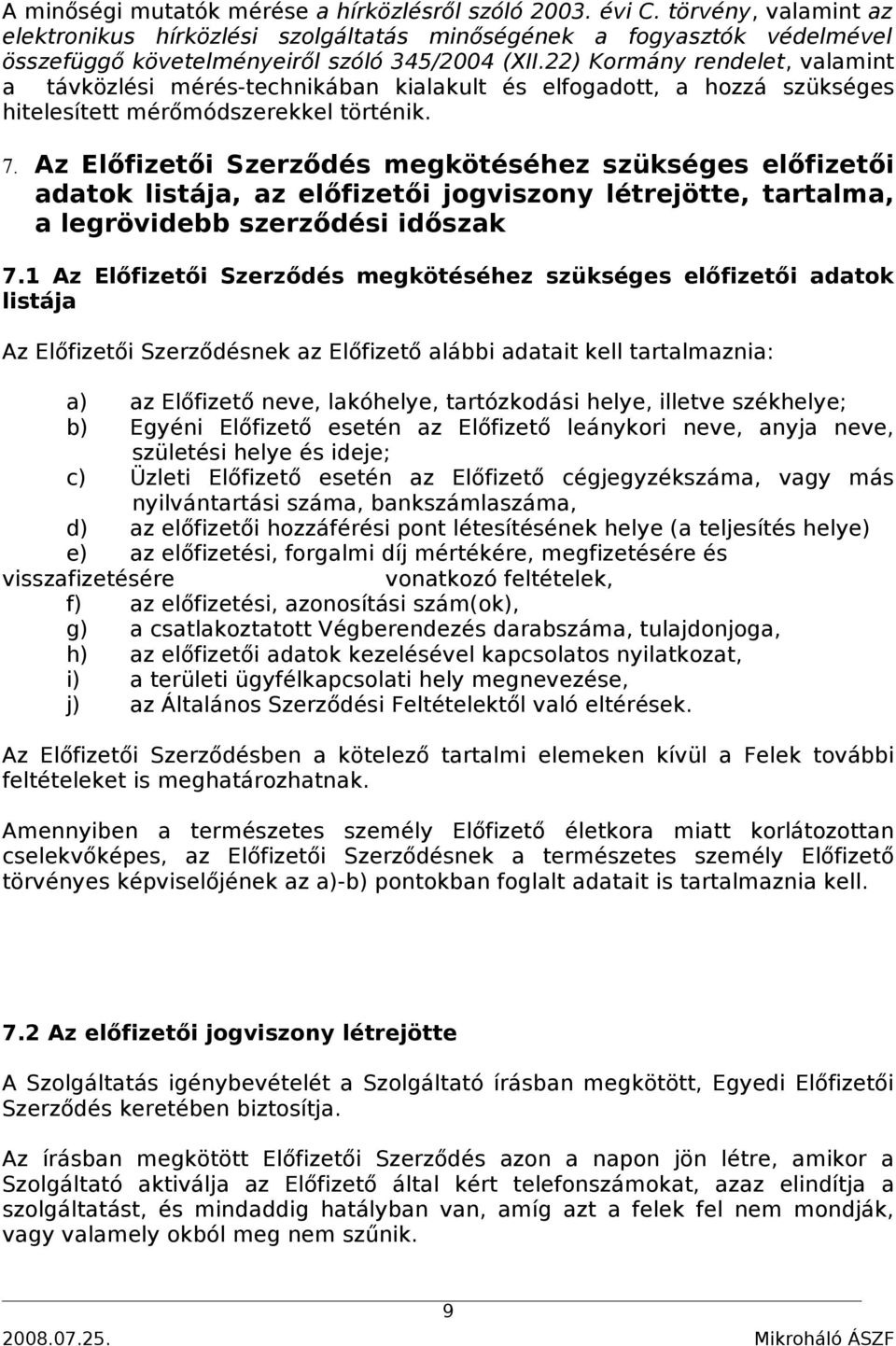 A minőségi mutatók mérése a hírközlésről szóló 2003. évi C. törvény, valamint az elektronikus hírközlési szolgáltatás minőségének a fogyasztók védelmével összefüggő követelményeiről szóló 345/2004 (XII.22) Kormány rendelet, valamint a távközlési mérés-technikában kialakult és elfogadott, a hozzá szükséges hitelesített mérőmódszerekkel történik.

7. Az Előfizetői Szerződés megkötéséhez szükséges előfizetői adatok listája, az előfizetői jogviszony létrejötte, tartalma, a legrövidebb szerződési időszak

7.1 Az Előfizetői Szerződés megkötéséhez szükséges előfizetői adatok listája

Az Előfizetői Szerződésnek az Előfizető alábbi adatait kell tartalmaznia:

a) az Előfizető neve, lakóhelye, tartózkodási helye, illetve székhelye;
b) Egyéni Előfizető esetén az Előfizető leánykori neve, anyja neve, születési helye és ideje;
c) Üzleti Előfizető esetén az Előfizető cégjegyzékszáma, vagy más nyilvántartási száma, bankszámlaszáma,
d) az előfizetői hozzáférési pont létesítésének helye (a teljesítés helye)
e) az előfizetési, forgalmi díj mértékére, megfizetésére és visszafizetésére vonatkozó feltételek,
f) az előfizetési, azonosítási szám(ok),
g) a csatlakoztatott Végberendezés darabszáma, tulajdonjoga,
h) az előfizetői adatok kezelésével kapcsolatos nyilatkozat,
i) a területi ügyfélkapcsolati hely megnevezése,
j) az Általános Szerződési Feltételektől való eltérések.

Az Előfizetői Szerződésben a kötelező tartalmi elemeken kívül a Felek további feltételeket is meghatározhatnak.

Amennyiben a természetes személy Előfizető életkora miatt korlátozottan cselekvőképes, az Előfizetői Szerződésnek a természetes személy Előfizető törvényes képviselőjének az a)-b) pontokban foglalt adatait is tartalmaznia kell.

7.2 Az előfizetői jogviszony létrejötte

A Szolgáltatás igénybevételét a Szolgáltató írásban megkötött, Egyedi Előfizetői Szerződés keretében biztosítja.

Az írásban megkötött Előfizetői Szerződés azon a napon jön létre, amikor a Szolgáltató aktiválja az Előfizető által kért telefonszámokat, azaz elindítja a szolgáltatást, és mindaddig hatályban van, amíg azt a felek fel nem mondják, vagy valamely okból meg nem szűnik.

9

2008.07.25. Mikroháló ÁSZF